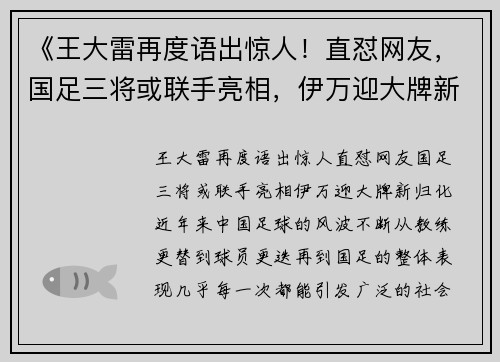 《王大雷再度语出惊人！直怼网友，国足三将或联手亮相，伊万迎大牌新

王大雷再度语出惊人直怼网友国足三将或联手亮相伊万迎大牌新归化近年来中国足球的风波不断从教练更替到球员更迭再到国足的整体表现几乎每一次都能引发广泛的社会